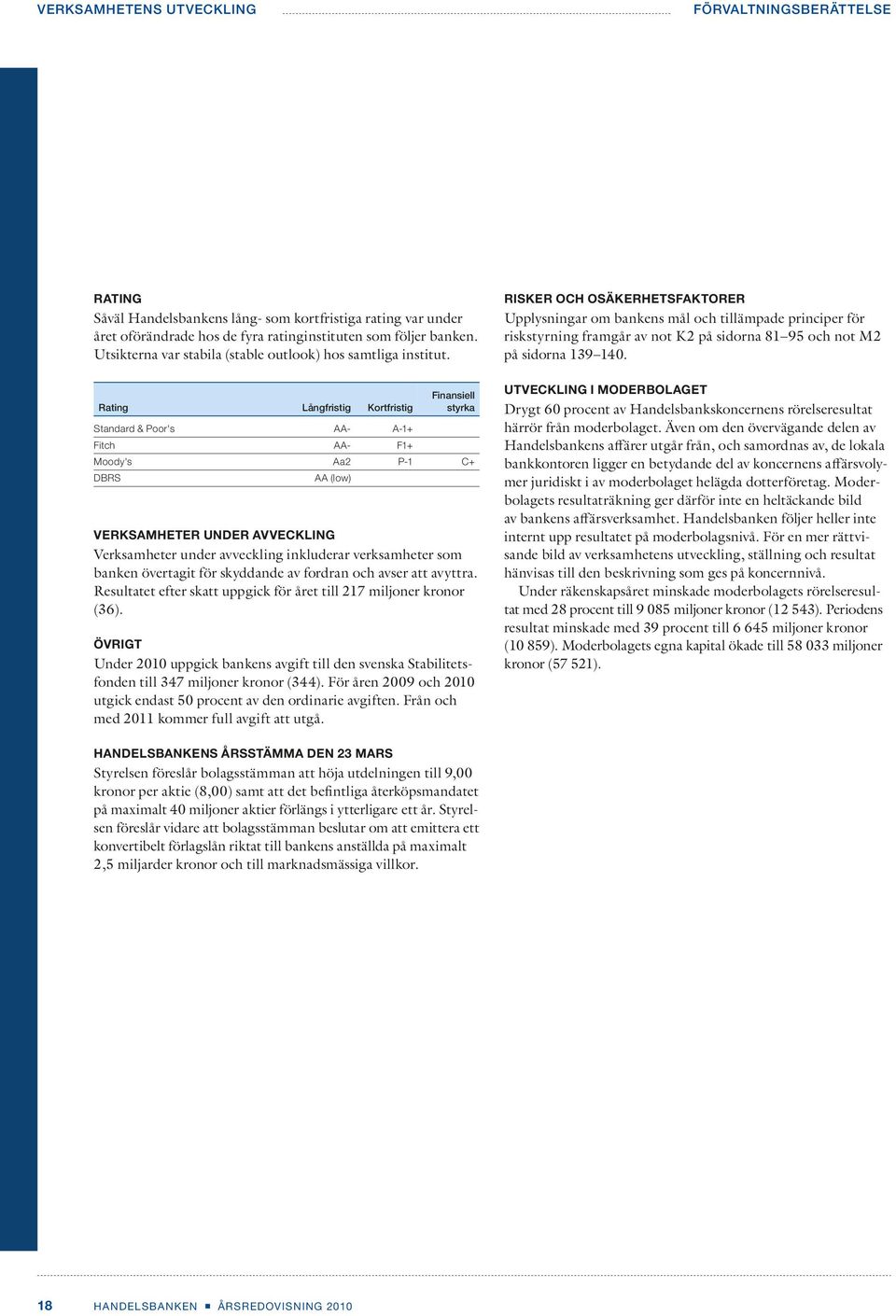 VERKSAMHETENS UTVECKLING FÖRVALTNINGSBERÄTTELSE

RATING
Såväl Handelsbankens lång- som kortfristiga rating var under året oförändrade hos de fyra ratinginstituten som följer banken. Utsikterna var stabila (stable outlook) hos samtliga institut.

| Rating | Långfristig | Kortfristig | Finansiell styrka |
|---|---|---|---|
| Standard & Poor's | AA- | A-1+ | |
| Fitch | AA- | F1+ | |
| Moody's | Aa2 | P-1 | C+ |
| DBRS | AA (low) | | |

VERKSAMHETER UNDER AVVECKLING
Verksamheter under avveckling inkluderar verksamheter som banken övertagit för skyddande av fordran och avser att avyttra. Resultatet efter skatt uppgick för året till 217 miljoner kronor (36).

ÖVRIGT
Under 2010 uppgick bankens avgift till den svenska Stabilitetsfonden till 347 miljoner kronor (344). För åren 2009 och 2010 utgick endast 50 procent av den ordinarie avgiften. Från och med 2011 kommer full avgift att utgå.

HANDELSBANKENS ÅRSSTÄMMA DEN 23 MARS
Styrelsen föreslår bolagsstämman att höja utdelningen till 9,00 kronor per aktie (8,00) samt att det befintliga återköpsmandatet på maximalt 40 miljoner aktier förlängs i ytterligare ett år. Styrelsen föreslår vidare att bolagsstämman beslutar om att emittera ett konvertibelt förlagslån riktat till bankens anställda på maximalt 2,5 miljarder kronor och till marknadsmässiga villkor.

RISKER OCH OSÄKERHETSFAKTORER
Upplysningar om bankens mål och tillämpade principer för riskstyrning framgår av not K2 på sidorna 81–95 och not M2 på sidorna 139–140.

UTVECKLING I MODERBOLAGET
Drygt 60 procent av Handelsbankskoncernens rörelseresultat härrör från moderbolaget. Även om den övervägande delen av Handelsbankens affärer utgår från, och samordnas av, de lokala bankkontoren ligger en betydande del av koncernens affärsvolymer juridiskt i av moderbolaget helägda dotterföretag. Moderbolagets resultaträkning ger därför inte en heltäckande bild av bankens affärsverksamhet. Handelsbanken följer heller inte internt upp resultatet på moderbolagsnivå. För en mer rättvisande bild av verksamhetens utveckling, ställning och resultat hänvisas till den beskrivning som ges på koncernnivå.
Under räkenskapsåret minskade moderbolagets rörelseresultat med 28 procent till 9 085 miljoner kronor (12 543). Periodens resultat minskade med 39 procent till 6 645 miljoner kronor (10 859). Moderbolagets egna kapital ökade till 58 033 miljoner kronor (57 521).

18 HANDELSBANKEN ■ ÅRSREDOVISNING 2010